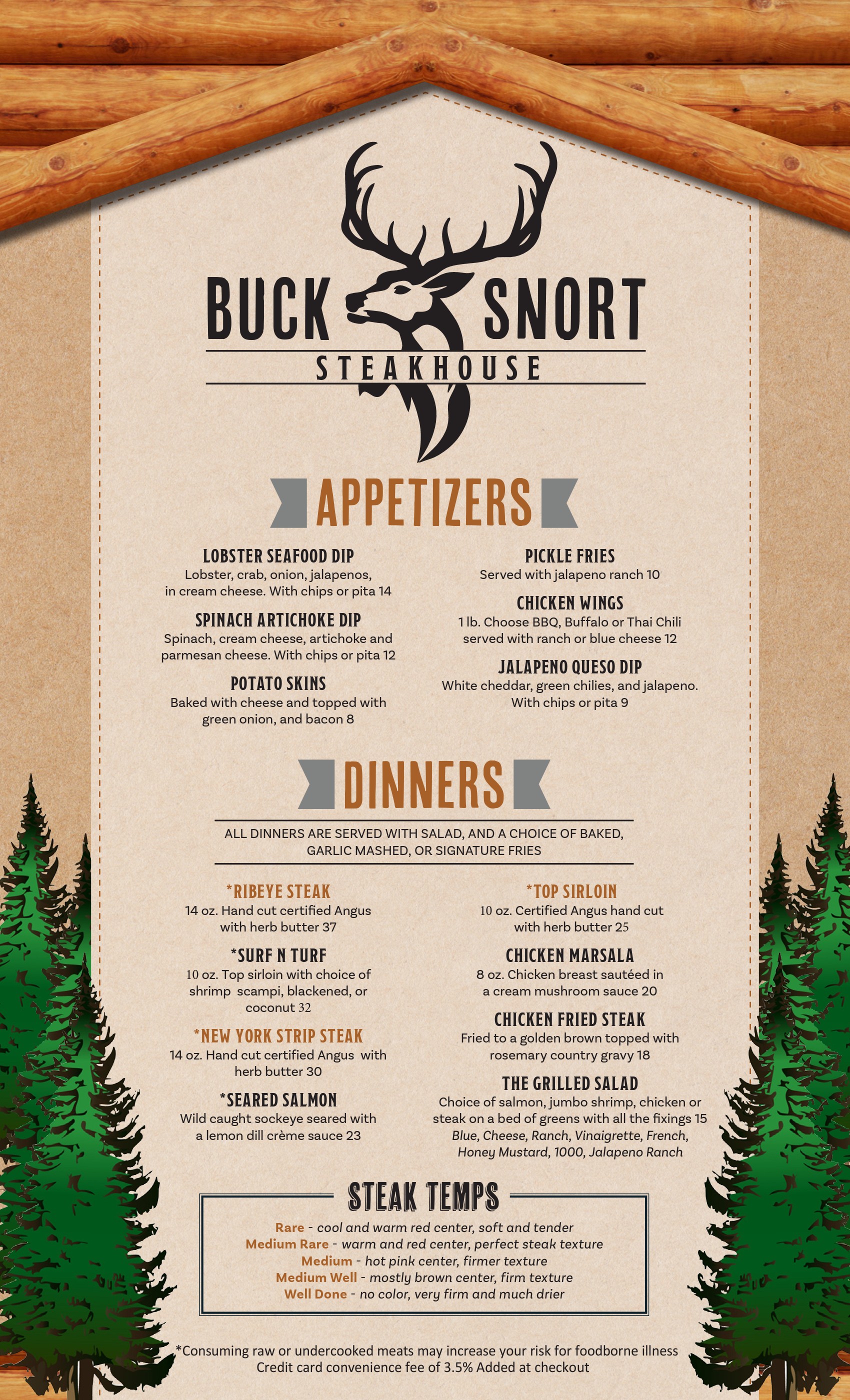 BUCK SNORT
STEAKHOUSE

APPETIZERS

LOBSTER SEAFOOD DIP
Lobster, crab, onion, jalapenos, in cream cheese. With chips or pita 14

SPINACH ARTICHOKE DIP
Spinach, cream cheese, artichoke and parmesan cheese. With chips or pita 12

POTATO SKINS
Baked with cheese and topped with green onion, and bacon 8

PICKLE FRIES
Served with jalapeno ranch 10

CHICKEN WINGS
1 lb. Choose BBQ, Buffalo or Thai Chili served with ranch or blue cheese 12

JALAPENO QUESO DIP
White cheddar, green chilies, and jalapeno. With chips or pita 9

DINNERS

ALL DINNERS ARE SERVED WITH SALAD, AND A CHOICE OF BAKED, GARLIC MASHED, OR SIGNATURE FRIES

*RIBEYE STEAK
14 oz. Hand cut certified Angus with herb butter 37

*SURF N TURF
10 oz. Top sirloin with choice of shrimp scampi, blackened, or coconut 32

*NEW YORK STRIP STEAK
14 oz. Hand cut certified Angus with herb butter 30

*SEARED SALMON
Wild caught sockeye seared with a lemon dill crème sauce 23

*TOP SIRLOIN
10 oz. Certified Angus hand cut with herb butter 25

CHICKEN MARSALA
8 oz. Chicken breast sautéed in a cream mushroom sauce 20

CHICKEN FRIED STEAK
Fried to a golden brown topped with rosemary country gravy 18

THE GRILLED SALAD
Choice of salmon, jumbo shrimp, chicken or steak on a bed of greens with all the fixings 15
Blue, Cheese, Ranch, Vinaigrette, French, Honey Mustard, 1000, Jalapeno Ranch

STEAK TEMPS
Rare - cool and warm red center, soft and tender
Medium Rare - warm and red center, perfect steak texture
Medium - hot pink center, firmer texture
Medium Well - mostly brown center, firm texture
Well Done - no color, very firm and much drier

*Consuming raw or undercooked meats may increase your risk for foodborne illness
Credit card convenience fee of 3.5% Added at checkout